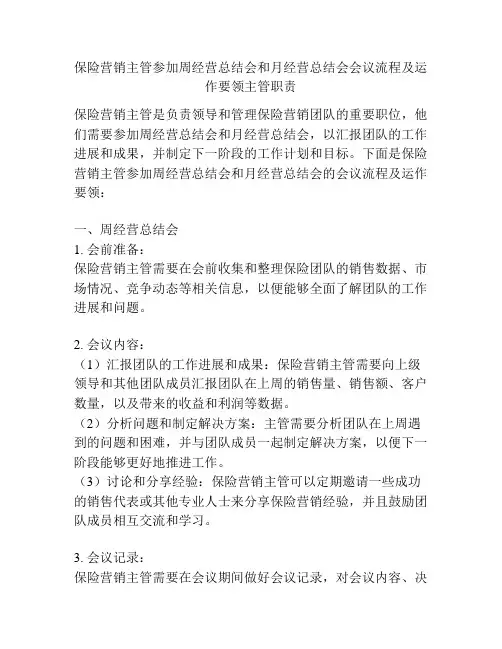 保险营销主管参加周经营总结会和月经营总结会会议流程及运作要领主管职责

保险营销主管是负责领导和管理保险营销团队的重要职位，他们需要参加周经营总结会和月经营总结会，以汇报团队的工作进展和成果，并制定下一阶段的工作计划和目标。下面是保险营销主管参加周经营总结会和月经营总结会的会议流程及运作要领：

一、周经营总结会
1. 会前准备：
保险营销主管需要在会前收集和整理保险团队的销售数据、市场情况、竞争动态等相关信息，以便能够全面了解团队的工作进展和问题。

2. 会议内容：
（1）汇报团队的工作进展和成果：保险营销主管需要向上级领导和其他团队成员汇报团队在上周的销售量、销售额、客户数量，以及带来的收益和利润等数据。
（2）分析问题和制定解决方案：主管需要分析团队在上周遇到的问题和困难，并与团队成员一起制定解决方案，以便下一阶段能够更好地推进工作。
（3）讨论和分享经验：保险营销主管可以定期邀请一些成功的销售代表或其他专业人士来分享保险营销经验，并且鼓励团队成员相互交流和学习。

3. 会议记录：
保险营销主管需要在会议期间做好会议记录，对会议内容、决